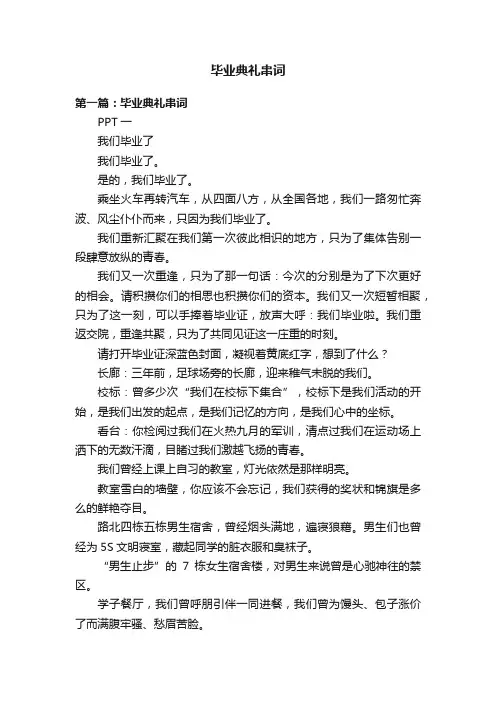 毕业典礼串词

第一篇：毕业典礼串词

PPT 一

我们毕业了

我们毕业了。

是的，我们毕业了。

乘坐火车再转汽车，从四面八方，从全国各地，我们一路匆忙奔波、风尘仆仆而来，只因为我们毕业了。

我们重新汇聚在我们第一次彼此相识的地方，只为了集体告别一段肆意放纵的青春。

我们又一次重逢，只为了那一句话：今次的分别是为了下次更好的相会。请积攒你们的相思也积攒你们的资本。我们又一次短暂相聚，只为了这一刻，可以手捧着毕业证，放声大呼：我们毕业啦。我们重返交院，重逢共聚，只为了共同见证这一庄重的时刻。

请打开毕业证深蓝色封面，凝视着黄底红字，想到了什么？

长廊：三年前，足球场旁的长廊，迎来稚气未脱的我们。

校标：曾多少次“我们在校标下集合”，校标下是我们活动的开始，是我们出发的起点，是我们记忆的方向，是我们心中的坐标。

看台：你检阅过我们在火热九月的军训，清点过我们在运动场上洒下的无数汗滴，目睹过我们激越飞扬的青春。

我们曾经上课上自习的教室，灯光依然是那样明亮。

教室雪白的墙壁，你应该不会忘记，我们获得的奖状和锦旗是多么的鲜艳夺目。

路北四栋五栋男生宿舍，曾经烟头满地，遍寝狼藉。男生们也曾经为 5S 文明寝室，藏起同学的脏衣服和臭袜子。

“男生止步”的 7 栋女生宿舍楼，对男生来说曾是心驰神往的禁区。

学子餐厅，我们曾呼朋引伴一同进餐，我们曾为馒头、包子涨价了而满腹牢骚、愁眉苦脸。